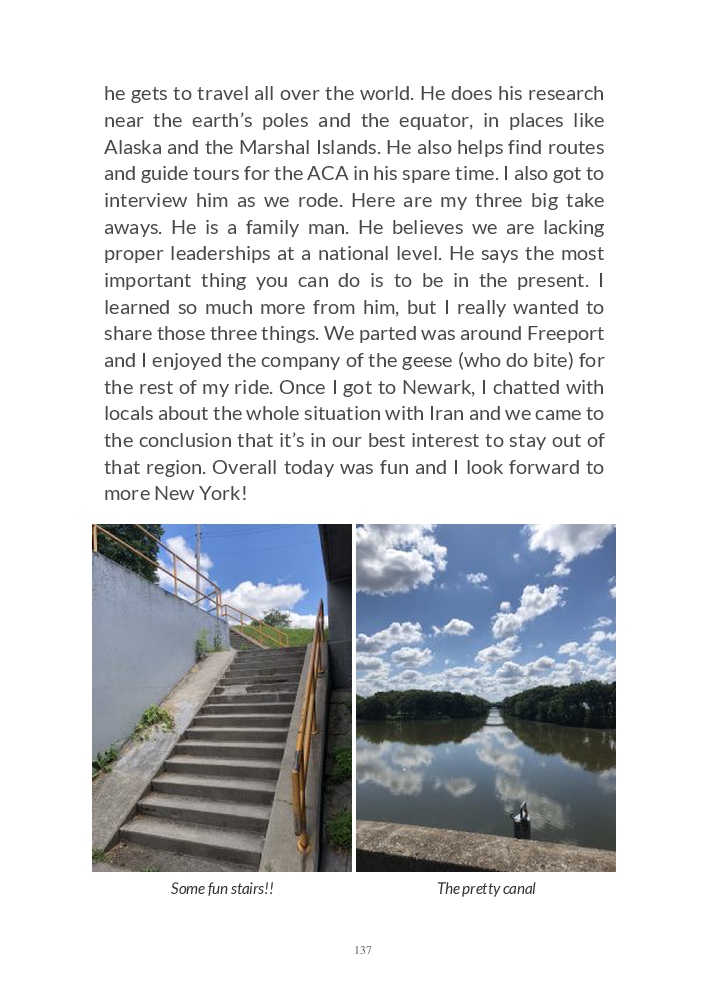 he gets to travel all over the world. He does his research near the earth's poles and the equator, in places like Alaska and the Marshal Islands. He also helps find routes and guide tours for the ACA in his spare time. I also got to interview him as we rode. Here are my three big take aways. He is a family man. He believes we are lacking proper leaderships at a national level. He says the most important thing you can do is to be in the present. I learned so much more from him, but I really wanted to share those three things. We parted was around Freeport and I enjoyed the company of the geese (who do bite) for the rest of my ride. Once I got to Newark, I chatted with locals about the whole situation with Iran and we came to the conclusion that it's in our best interest to stay out of that region. Overall today was fun and I look forward to more New York!

Some fun stairs!!

The pretty canal

137